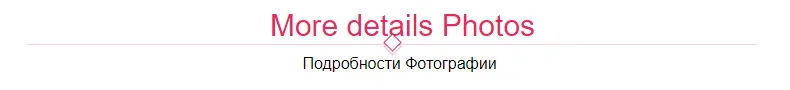 More details Photos

Подробности Фотографии